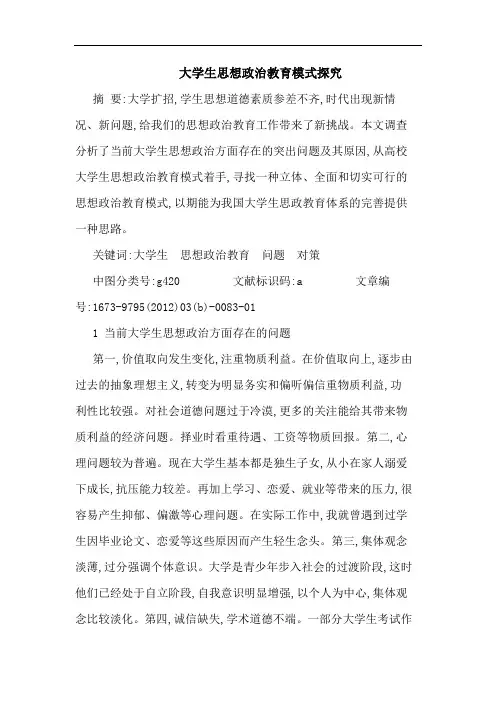 大学生思想政治教育模式探究

摘 要:大学扩招,学生思想道德素质参差不齐,时代出现新情况、新问题,给我们的思想政治教育工作带来了新挑战。本文调查分析了当前大学生思想政治方面存在的突出问题及其原因,从高校大学生思想政治教育模式着手,寻找一种立体、全面和切实可行的思想政治教育模式,以期能为我国大学生思政教育体系的完善提供一种思路。

关键词:大学生 思想政治教育 问题 对策

中图分类号:g420 文献标识码:a 文章编号:1673-9795(2012)03(b)-0083-01

1 当前大学生思想政治方面存在的问题

第一,价值取向发生变化,注重物质利益。在价值取向上,逐步由过去的抽象理想主义,转变为明显务实和偏听偏信重物质利益,功利性比较强。对社会道德问题过于冷漠,更多的关注能给其带来物质利益的经济问题。择业时看重待遇、工资等物质回报。第二,心理问题较为普遍。现在大学生基本都是独生子女,从小在家人溺爱下成长,抗压能力较差。再加上学习、恋爱、就业等带来的压力,很容易产生抑郁、偏激等心理问题。在实际工作中,我就曾遇到过学生因毕业论文、恋爱等这些原因而产生轻生念头。第三,集体观念淡薄,过分强调个体意识。大学是青少年步入社会的过渡阶段,这时他们已经处于自立阶段,自我意识明显增强,以个人为中心,集体观念比较淡化。第四,诚信缺失,学术道德不端。一部分大学生考试作